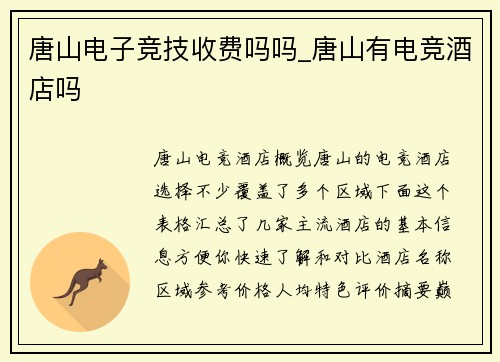 唐山电子竞技收费吗吗_唐山有电竞酒店吗

唐山电竞酒店概览唐山的电竞酒店选择不少覆盖了多个区域下面这个表格汇总了几家主流酒店的基本信息方便你快速了解和对比酒店名称区域参考价格人均特色评价摘要巅